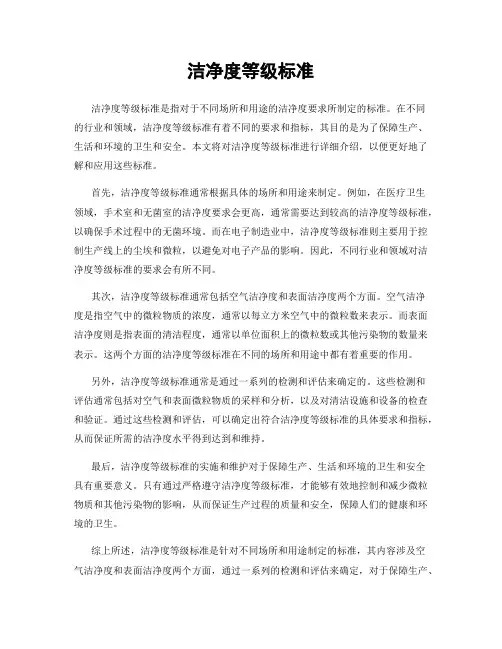 洁净度等级标准

洁净度等级标准是指对于不同场所和用途的洁净度要求所制定的标准。在不同的行业和领域，洁净度等级标准有着不同的要求和指标，其目的是为了保障生产、生活和环境的卫生和安全。本文将对洁净度等级标准进行详细介绍，以便更好地了解和应用这些标准。

首先，洁净度等级标准通常根据具体的场所和用途来制定。例如，在医疗卫生领域，手术室和无菌室的洁净度要求会更高，通常需要达到较高的洁净度等级标准，以确保手术过程中的无菌环境。而在电子制造业中，洁净度等级标准则主要用于控制生产线上的尘埃和微粒，以避免对电子产品的影响。因此，不同行业和领域对洁净度等级标准的要求会有所不同。

其次，洁净度等级标准通常包括空气洁净度和表面洁净度两个方面。空气洁净度是指空气中的微粒物质的浓度，通常以每立方米空气中的微粒数来表示。而表面洁净度则是指表面的清洁程度，通常以单位面积上的微粒数或其他污染物的数量来表示。这两个方面的洁净度等级标准在不同的场所和用途中都有着重要的作用。

另外，洁净度等级标准通常是通过一系列的检测和评估来确定的。这些检测和评估通常包括对空气和表面微粒物质的采样和分析，以及对清洁设施和设备的检查和验证。通过这些检测和评估，可以确定出符合洁净度等级标准的具体要求和指标，从而保证所需的洁净度水平得到达到和维持。

最后，洁净度等级标准的实施和维护对于保障生产、生活和环境的卫生和安全具有重要意义。只有通过严格遵守洁净度等级标准，才能够有效地控制和减少微粒物质和其他污染物的影响，从而保证生产过程的质量和安全，保障人们的健康和环境的卫生。

综上所述，洁净度等级标准是针对不同场所和用途制定的标准，其内容涉及空气洁净度和表面洁净度两个方面，通过一系列的检测和评估来确定，对于保障生产、